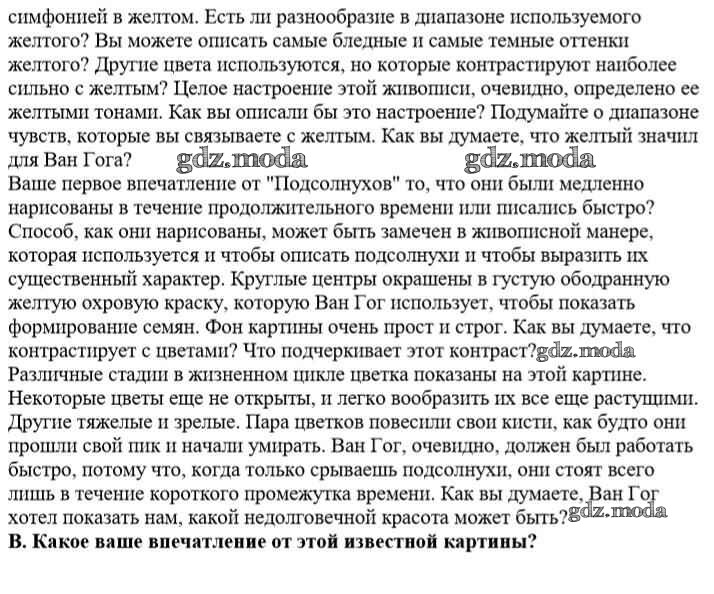 симфонией в желтом. Есть ли разнообразие в диапазоне используемого желтого? Вы можете описать самые бледные и самые темные оттенки желтого? Другие цвета используются, но которые контрастируют наиболее сильно с желтым? Целое настроение этой живописи, очевидно, определено ее желтыми тонами. Как вы описали бы это настроение? Подумайте о диапазоне чувств, которые вы связываете с желтым. Как вы думаете, что желтый значил для Ван Гога? gdz.moda gdz.moda
Ваше первое впечатление от "Подсолнухов" то, что они были медленно нарисованы в течение продолжительного времени или писались быстро? Способ, как они нарисованы, может быть замечен в живописной манере, которая используется и чтобы описать подсолнухи и чтобы выразить их существенный характер. Круглые центры окрашены в густую ободранную желтую охровую краску, которую Ван Гог использует, чтобы показать формирование семян. Фон картины очень прост и строг. Как вы думаете, что контрастирует с цветами? Что подчеркивает этот контраст?gdz.moda
Различные стадии в жизненном цикле цветка показаны на этой картине. Некоторые цветы еще не открыты, и легко вообразить их все еще растущими. Другие тяжелые и зрелые. Пара цветков повесили свои кисти, как будто они прошли свой пик и начали умирать. Ван Гог, очевидно, должен был работать быстро, потому что, когда только срываешь подсолнухи, они стоят всего лишь в течение короткого промежутка времени. Как вы думаете, Ван Гог хотел показать нам, какой недолговечной красота может быть?gdz.moda
B. Какое ваше впечатление от этой известной картины?